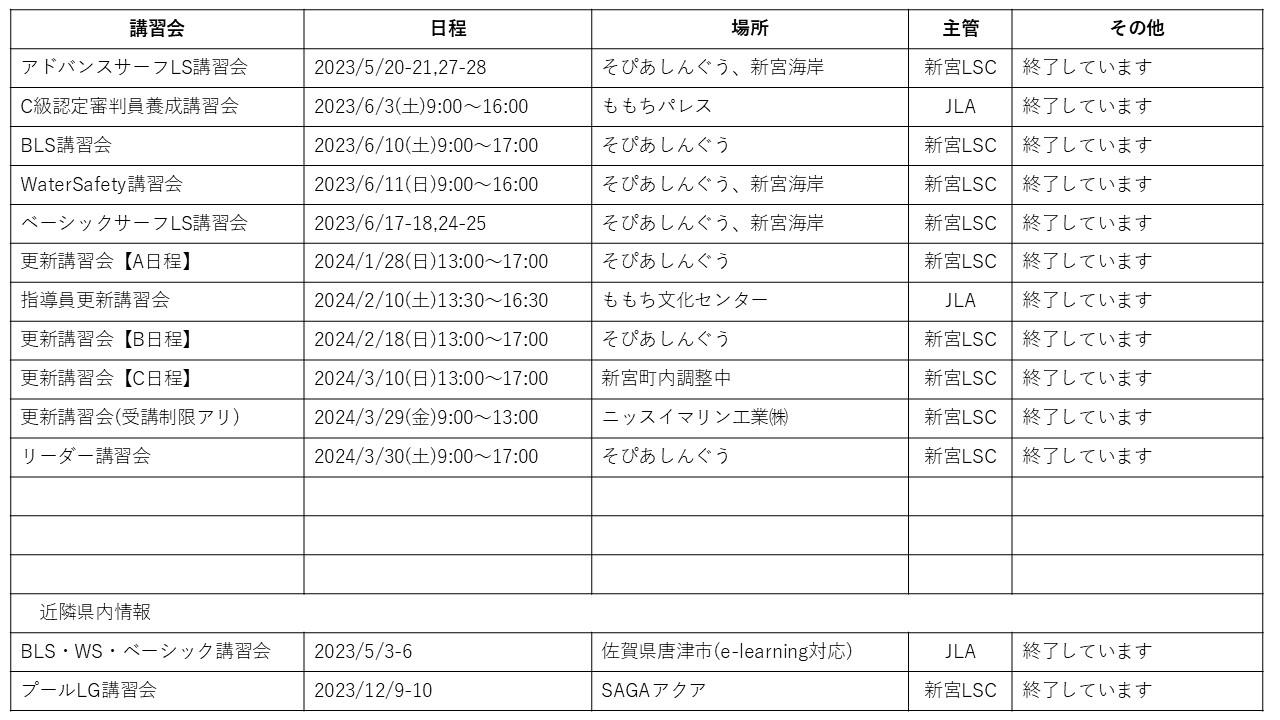 | 講習会 | 日程 | 場所 | 主管 | その他 |
|---|---|---|---|---|
| アドバンスサーフLS講習会 | 2023/5/20-21,27-28 | そぴあしんぐう、新宮海岸 | 新宮LSC | 終了しています |
| C級認定審判員養成講習会 | 2023/6/3(土)9:00～16:00 | ももちパレス | JLA | 終了しています |
| BLS講習会 | 2023/6/10(土)9:00～17:00 | そぴあしんぐう | 新宮LSC | 終了しています |
| WaterSafety講習会 | 2023/6/11(日)9:00～16:00 | そぴあしんぐう、新宮海岸 | 新宮LSC | 終了しています |
| ベーシックサーフLS講習会 | 2023/6/17-18,24-25 | そぴあしんぐう、新宮海岸 | 新宮LSC | 終了しています |
| 更新講習会【A日程】 | 2024/1/28(日)13:00～17:00 | そぴあしんぐう | 新宮LSC | 終了しています |
| 指導員更新講習会 | 2024/2/10(土)13:30～16:30 | ももち文化センター | JLA | 終了しています |
| 更新講習会【B日程】 | 2024/2/18(日)13:00～17:00 | そぴあしんぐう | 新宮LSC | 終了しています |
| 更新講習会【C日程】 | 2024/3/10(日)13:00～17:00 | 新宮町内調整中 | 新宮LSC | 終了しています |
| 更新講習会(受講制限アリ) | 2024/3/29(金)9:00～13:00 | ニッスイマリン工業㈱ | 新宮LSC | 終了しています |
| リーダー講習会 | 2024/3/30(土)9:00～17:00 | そぴあしんぐう | 新宮LSC | 終了しています |
| | | | | |
| | | | | |
| | | | | |
| 近隣県内情報 | | | | |
| BLS・WS・ベーシック講習会 | 2023/5/3-6 | 佐賀県唐津市(e-learning対応) | JLA | 終了しています |
| プールLG講習会 | 2023/12/9-10 | SAGAアクア | 新宮LSC | 終了しています |